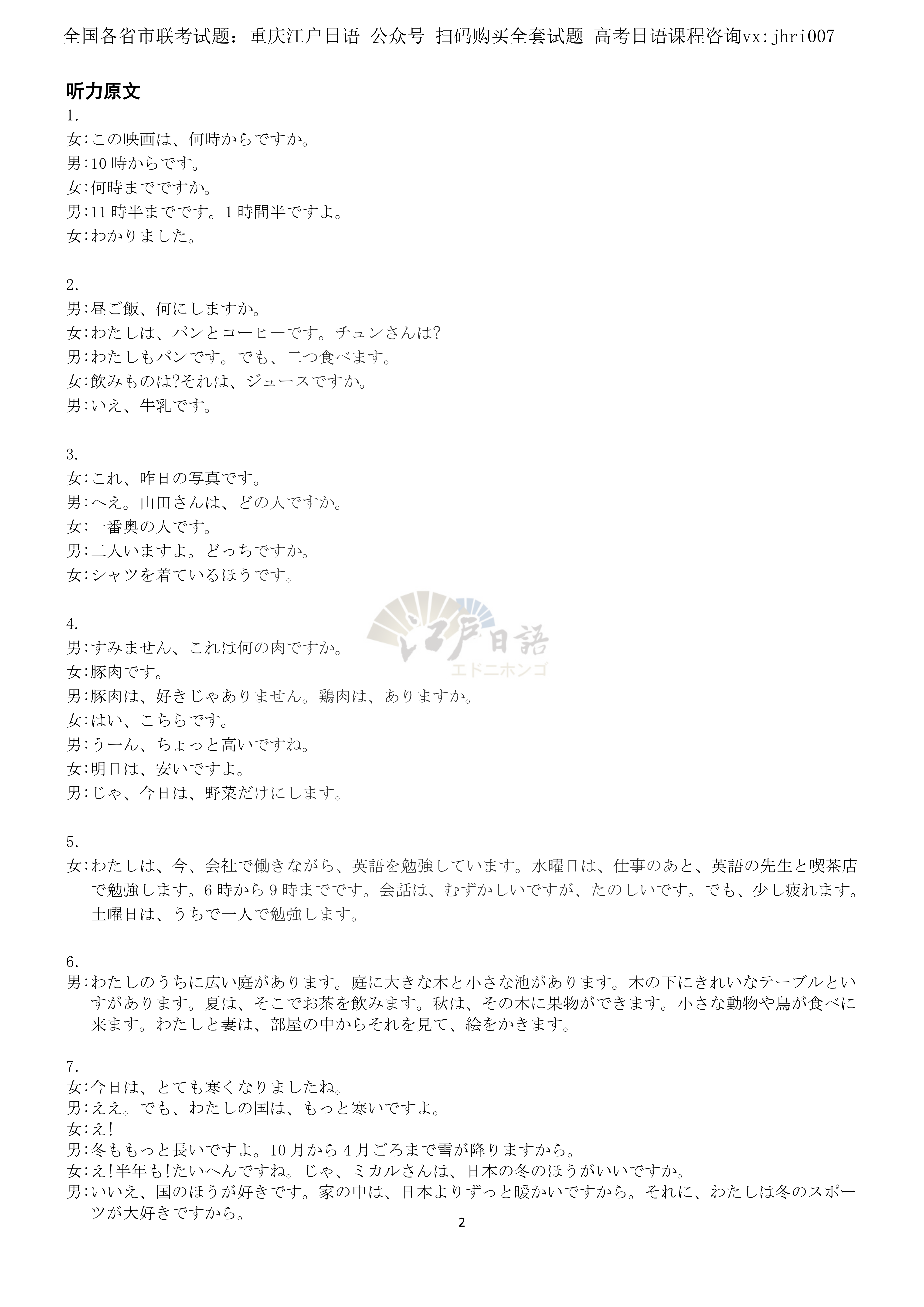 全国各省市联考试题：重庆江户日语 公众号 扫码购买全套试题 高考日语课程咨询vx:jhri007

听力原文

1.
女:この映画は、何時からですか。
男:10 時からです。
女:何時までですか。
男:11 時半までです。1 時間半ですよ。
女:わかりました。

2.
男:昼ご飯、何にしますか。
女:わたしは、パンとコーヒーです。チュンさんは?
男:わたしもパンです。でも、二つ食べます。
女:飲みものは?それは、ジュースですか。
男:いえ、牛乳です。

3.
女:これ、昨日の写真です。
男:へえ。山田さんは、どの人ですか。
女:一番奥の人です。
男:二人いますよ。どっちですか。
女:シャツを着ているほうです。

江戸日語
エドニホンゴ

4.
男:すみません、これは何の肉ですか。
女:豚肉です。
男:豚肉は、好きじゃありません。鶏肉は、ありますか。
女:はい、こちらです。
男:うーん、ちょっと高いですね。
女:明日は、安いですよ。
男:じゃ、今日は、野菜だけにします。

5.
女:わたしは、今、会社で働きながら、英語を勉強しています。水曜日は、仕事のあと、英語の先生と喫茶店で勉強します。6 時から 9 時までです。会話は、むずかしいですが、たのしいです。でも、少し疲れます。土曜日は、うちで一人で勉強します。

6.
男:わたしのうちに広い庭があります。庭に大きな木と小さな池があります。木の下にきれいなテーブルといすがあります。夏は、そこでお茶を飲みます。秋は、その木に果物ができます。小さな動物や鳥が食べに来ます。わたしと妻は、部屋の中からそれを見て、絵をかきます。

7.
女:今日は、とても寒くなりましたね。
男:ええ。でも、わたしの国は、もっと寒いですよ。
女:え!
男:冬ももっと長いですよ。10 月から 4 月ごろまで雪が降りますから。
女:え!半年も!たいへんですね。じゃ、ミカルさんは、日本の冬のほうがいいですか。
男:いいえ、国のほうが好きです。家の中は、日本よりずっと暖かいですから。それに、わたしは冬のスポーツが大好きですから。

2